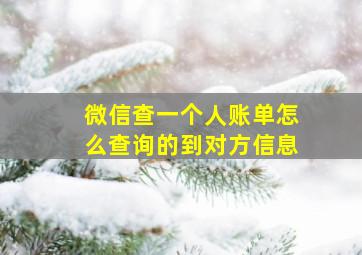 微信查一个人账单怎么查询的到对方信息